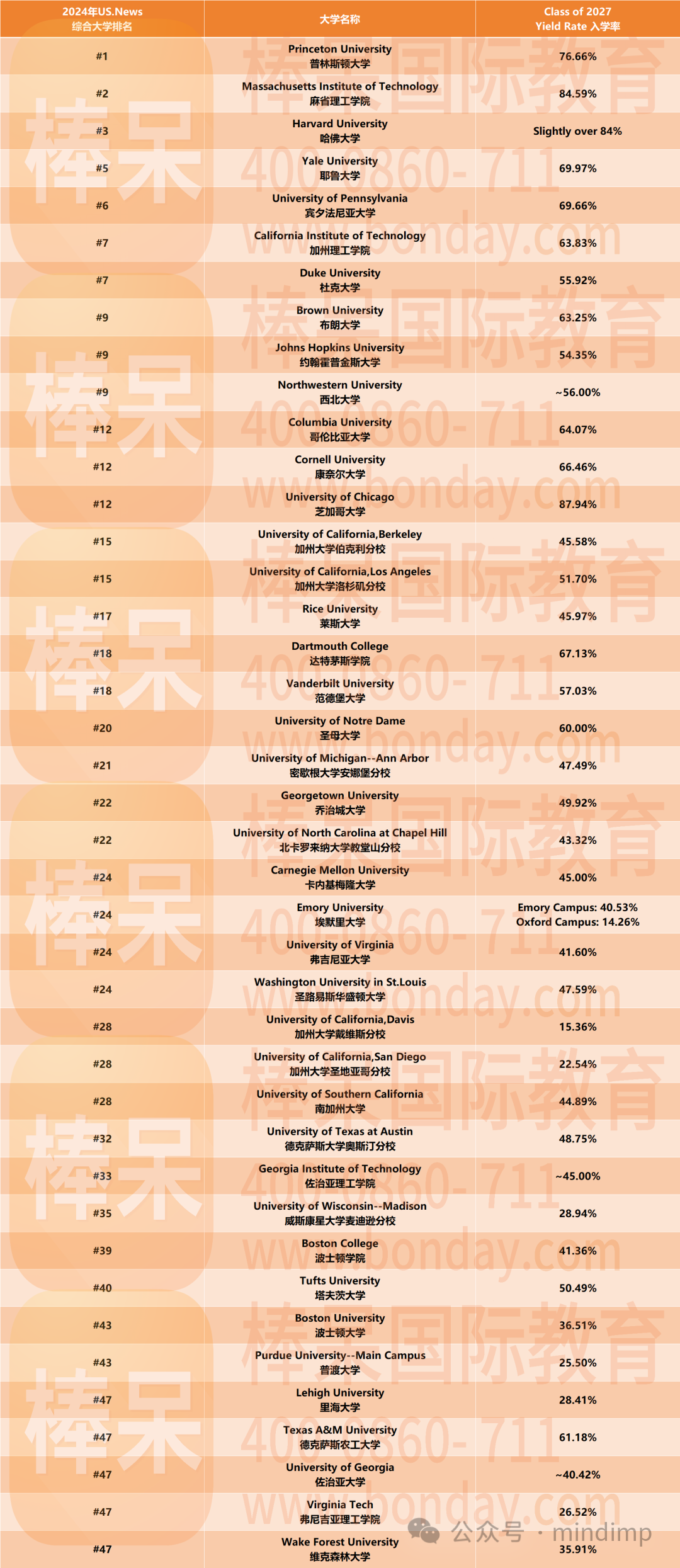 | 2024年US.News 综合大学排名 | 大学名称 | Class of 2027 Yield Rate 入学率 |
|---|---|---|
| #1 | Princeton University 普林斯顿大学 | 76.66% |
| #2 | Massachusetts Institute of Technology 麻省理工学院 | 84.59% |
| #3 | Harvard University 哈佛大学 | Slightly over 84% |
| #5 | Yale University 耶鲁大学 | 69.97% |
| #6 | University of Pennsylvania 宾夕法尼亚大学 | 69.66% |
| #7 | California Institute of Technology 加州理工学院 | 63.83% |
| #7 | Duke University 杜克大学 | 55.92% |
| #9 | Brown University 布朗大学 | 63.25% |
| #9 | Johns Hopkins University 约翰霍普金斯大学 | 54.35% |
| #9 | Northwestern University 西北大学 | ~56.00% |
| #12 | Columbia University 哥伦比亚大学 | 64.07% |
| #12 | Cornell University 康奈尔大学 | 66.46% |
| #12 | University of Chicago 芝加哥大学 | 87.94% |
| #15 | University of California,Berkeley 加州大学伯克利分校 | 45.58% |
| #15 | University of California,Los Angeles 加州大学洛杉矶分校 | 51.70% |
| #17 | Rice University 莱斯大学 | 45.97% |
| #18 | Dartmouth College 达特茅斯学院 | 67.13% |
| #18 | Vanderbilt University 范德堡大学 | 57.03% |
| #20 | University of Notre Dame 圣母大学 | 60.00% |
| #21 | University of Michigan--Ann Arbor 密歇根大学安娜堡分校 | 47.49% |
| #22 | Georgetown University 乔治城大学 | 49.92% |
| #22 | University of North Carolina at Chapel Hill 北卡罗来纳大学教堂山分校 | 43.32% |
| #24 | Carnegie Mellon University 卡内基梅隆大学 | 45.00% |
| #24 | Emory University 埃默里大学 | Emory Campus: 40.53% Oxford Campus: 14.26% |
| #24 | University of Virginia 弗吉尼亚大学 | 41.60% |
| #24 | Washington University in St.Louis 圣路易斯华盛顿大学 | 47.59% |
| #28 | University of California,Davis 加州大学戴维斯分校 | 15.36% |
| #28 | University of California,San Diego 加州大学圣地亚哥分校 | 22.54% |
| #28 | University of Southern California 南加州大学 | 44.89% |
| #32 | University of Texas at Austin 德克萨斯大学奥斯汀分校 | 48.75% |
| #33 | Georgia Institute of Technology 佐治亚理工学院 | ~45.00% |
| #35 | University of Wisconsin--Madison 威斯康星大学麦迪逊分校 | 28.94% |
| #39 | Boston College 波士顿学院 | 41.36% |
| #40 | Tufts University 塔夫茨大学 | 50.49% |
| #43 | Boston University 波士顿大学 | 36.51% |
| #43 | Purdue University--Main Campus 普渡大学 | 25.50% |
| #47 | Lehigh University 里海大学 | 28.41% |
| #47 | Texas A&M University 德克萨斯农工大学 | 61.18% |
| #47 | University of Georgia 佐治亚大学 | ~40.42% |
| #47 | Virginia Tech 弗尼吉亚理工学院 | 26.52% |
| #47 | Wake Forest University 维克森林大学 | 35.91% |

棒呆国际教育 400-860-711 www.bonday.com

公众号 · mindimp